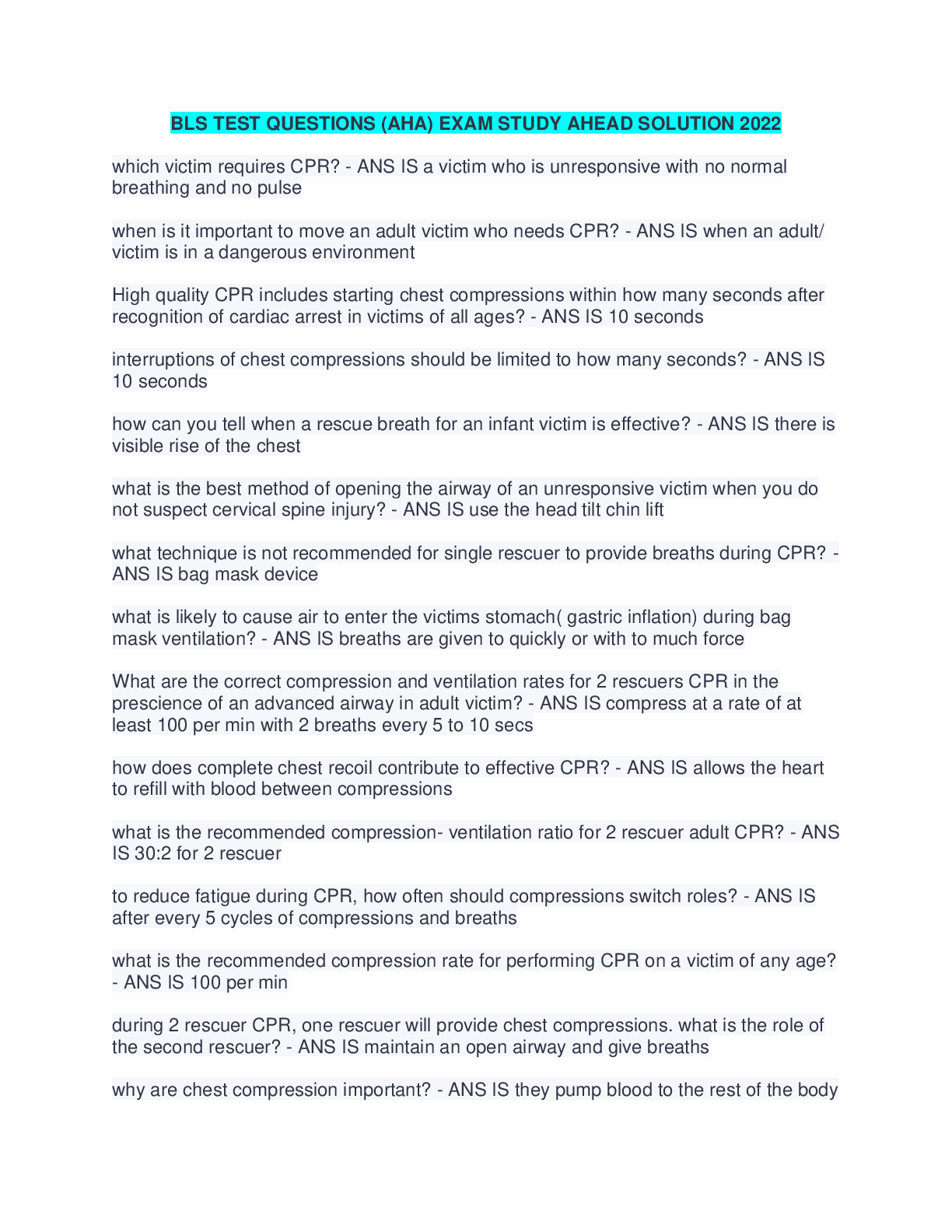 BLS TEST QUESTIONS (AHA) EXAM STUDY AHEAD SOLUTION 2022

which victim requires CPR? - ANS IS a victim who is unresponsive with no normal breathing and no pulse

when is it important to move an adult victim who needs CPR? - ANS IS when an adult/ victim is in a dangerous environment

High quality CPR includes starting chest compressions within how many seconds after recognition of cardiac arrest in victims of all ages? - ANS IS 10 seconds

interruptions of chest compressions should be limited to how many seconds? - ANS IS 10 seconds

how can you tell when a rescue breath for an infant victim is effective? - ANS IS there is visible rise of the chest

what is the best method of opening the airway of an unresponsive victim when you do not suspect cervical spine injury? - ANS IS use the head tilt chin lift

what technique is not recommended for single rescuer to provide breaths during CPR? - ANS IS bag mask device

what is likely to cause air to enter the victims stomach( gastric inflation) during bag mask ventilation? - ANS IS breaths are given to quickly or with to much force

What are the correct compression and ventilation rates for 2 rescuers CPR in the prescience of an advanced airway in adult victim? - ANS IS compress at a rate of at least 100 per min with 2 breaths every 5 to 10 secs

how does complete chest recoil contribute to effective CPR? - ANS IS allows the heart to refill with blood between compressions

what is the recommended compression- ventilation ratio for 2 rescuer adult CPR? - ANS IS 30:2 for 2 rescuer

to reduce fatigue during CPR, how often should compressions switch roles? - ANS IS after every 5 cycles of compressions and breaths

what is the recommended compression rate for performing CPR on a victim of any age? - ANS IS 100 per min

during 2 rescuer CPR, one rescuer will provide chest compressions. what is the role of the second rescuer? - ANS IS maintain an open airway and give breaths

why are chest compression important? - ANS IS they pump blood to the rest of the body